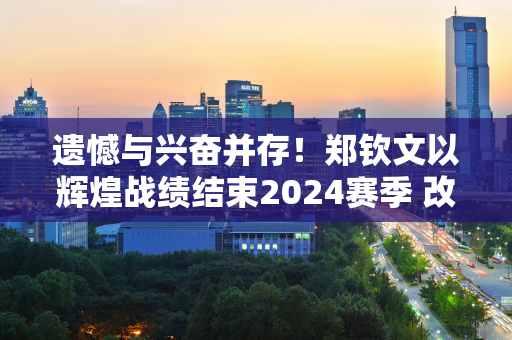 遗憾与兴奋并存！郑钦文以辉煌战绩结束2024赛季 改